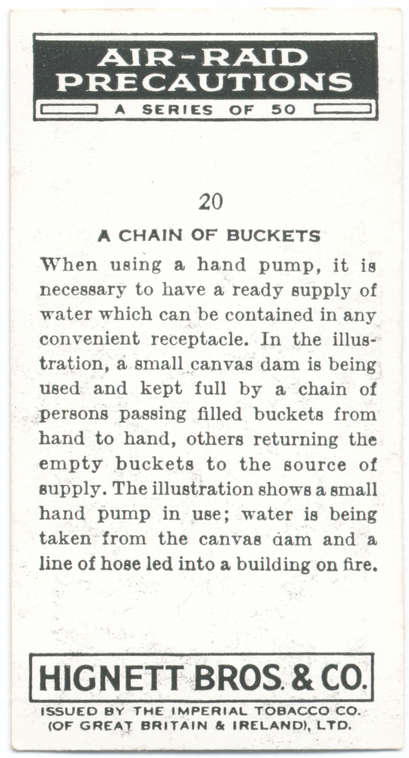 AIR-RAID PRECAUTIONS

A SERIES OF 50

20

A CHAIN OF BUCKETS

When using a hand pump, it is necessary to have a ready supply of water which can be contained in any convenient receptacle. In the illustration, a small canvas dam is being used and kept full by a chain of persons passing filled buckets from hand to hand, others returning the empty buckets to the source of supply. The illustration shows a small hand pump in use; water is being taken from the canvas dam and a line of hose led into a building on fire.

HIGNETT BROS. & CO.

ISSUED BY THE IMPERIAL TOBACCO CO. (OF GREAT BRITAIN & IRELAND), LTD.